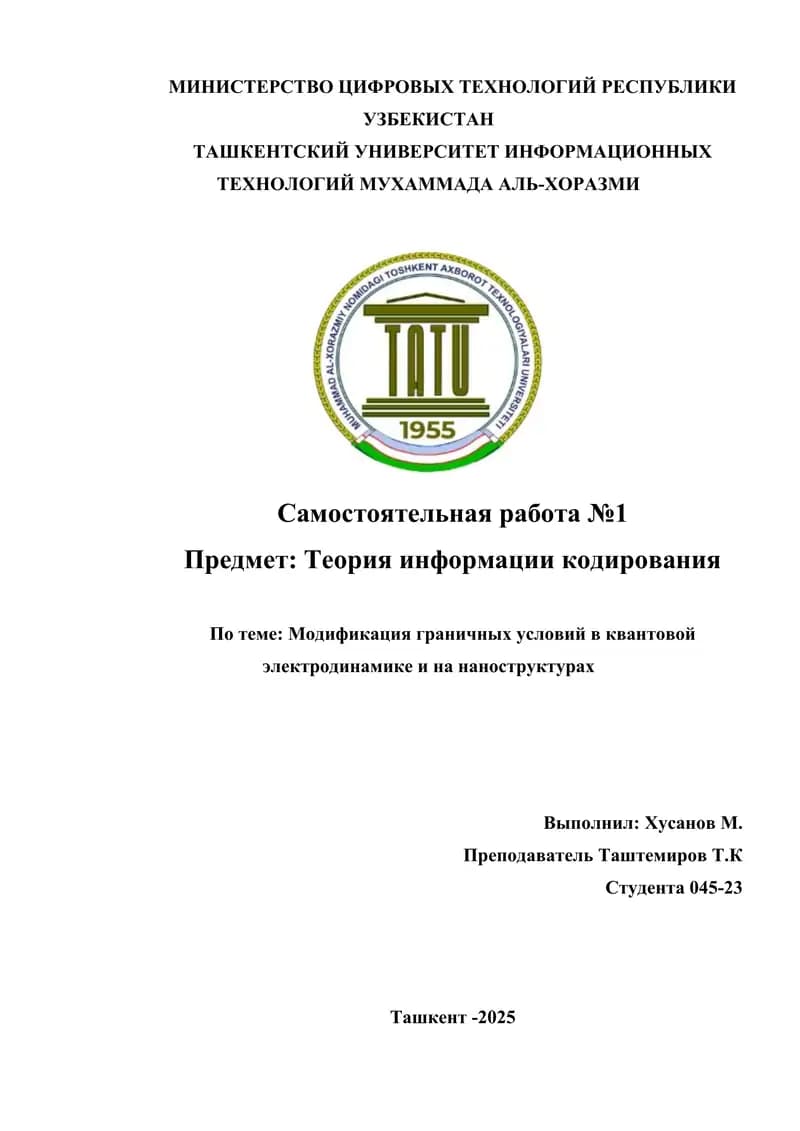 МИНИСТЕРСТВО ЦИФРОВЫХ ТЕХНОЛОГИЙ РЕСПУБЛИКИ УЗБЕКИСТАН
ТАШКЕНТСКИЙ УНИВЕРСИТЕТ ИНФОРМАЦИОННЫХ ТЕХНОЛОГИЙ МУХАММАДА АЛЬ-ХОРАЗМИ

MUHAMMAD AL-XORAZMIY NOMIDAGI TOSHKENT AXBOROT TEXNOLOGIYALARI UNIVERSITETI
TATU
1955

Самостоятельная работа №1
Предмет: Теория информации кодирования

По теме: Модификация граничных условий в квантовой электродинамике и на наноструктурах

Выполнил: Хусанов М.
Преподаватель Таштемиров Т.К
Студента 045-23

Ташкент -2025